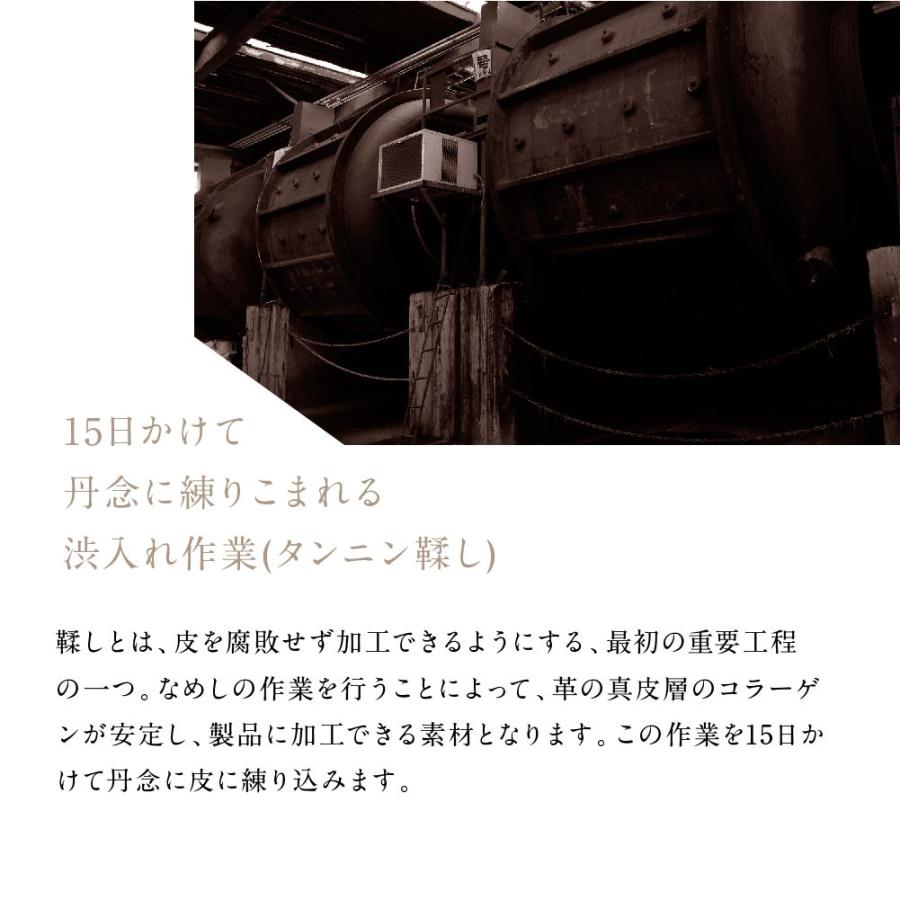 15日かけて
丹念に練りこまれる
渋入れ作業(タンニン鞣し)

鞣しとは、皮を腐敗せず加工できるようにする、最初の重要工程の一つ。なめしの作業を行うことによって、革の真皮層のコラーゲンが安定し、製品に加工できる素材となります。この作業を15日かけて丹念に皮に練り込みます。